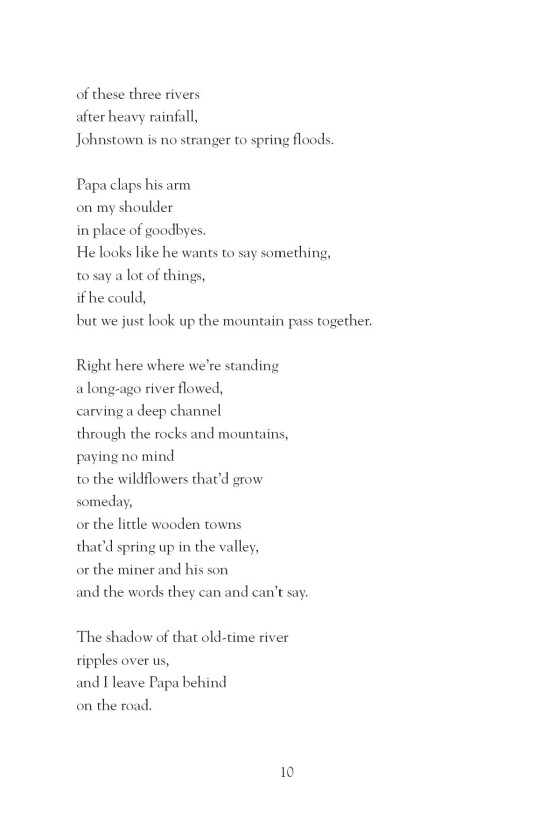 of these three rivers
after heavy rainfall,
Johnstown is no stranger to spring floods.

Papa claps his arm
on my shoulder
in place of goodbyes.
He looks like he wants to say something,
to say a lot of things,
if he could,
but we just look up the mountain pass together.

Right here where we're standing
a long-ago river flowed,
carving a deep channel
through the rocks and mountains,
paying no mind
to the wildflowers that'd grow
someday,
or the little wooden towns
that'd spring up in the valley,
or the miner and his son
and the words they can and can't say.

The shadow of that old-time river
ripples over us,
and I leave Papa behind
on the road.

10